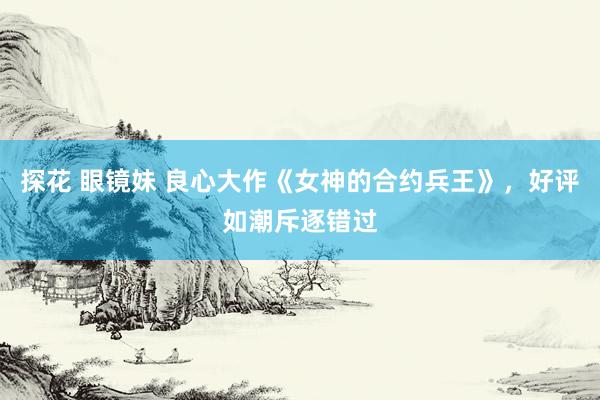 探花 眼镜妹 良心大作《女神的合约兵王》，好评如潮斥逐错过